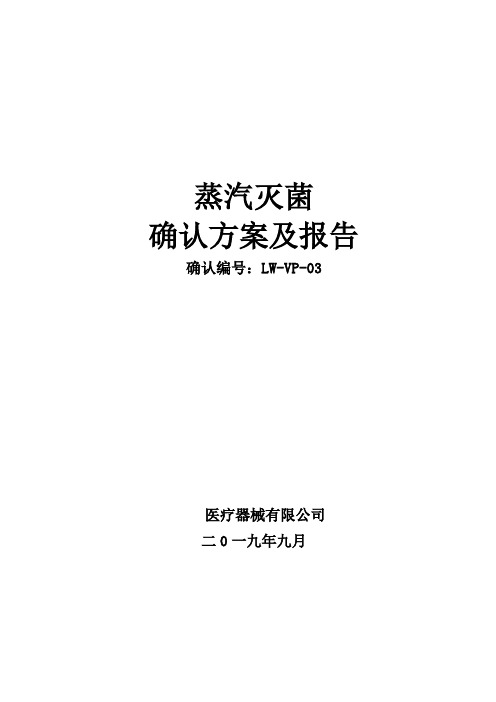 蒸汽灭菌
确认方案及报告
确认编号：LW-VP-03

医疗器械有限公司
二０一九年九月